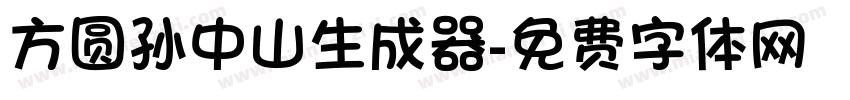 方圆孙中山生成器-免费字体网